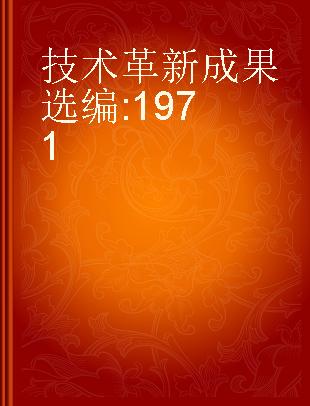 技术革新成果选编:1971